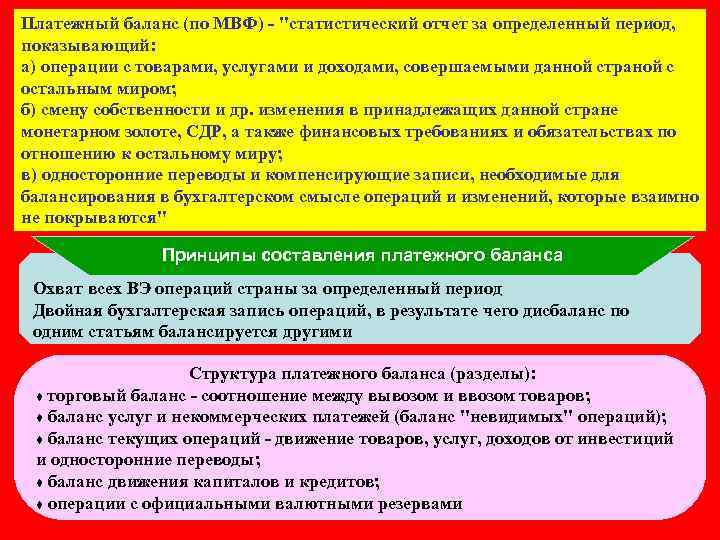 Платежный баланс (по МВФ) - "статистический отчет за определенный период, показывающий:
а) операции с товарами, услугами и доходами, совершаемыми данной страной с остальным миром;
б) смену собственности и др. изменения в принадлежащих данной стране монетарном золоте, СДР, а также финансовых требованиях и обязательствах по отношению к остальному миру;
в) односторонние переводы и компенсирующие записи, необходимые для балансирования в бухгалтерском смысле операций и изменений, которые взаимно не покрываются"

Принципы составления платежного баланса

Охват всех ВЭ операций страны за определенный период
Двойная бухгалтерская запись операций, в результате чего дисбаланс по одним статьям балансируется другими

Структура платежного баланса (разделы):
♦ торговый баланс - соотношение между вывозом и ввозом товаров;
♦ баланс услуг и некоммерческих платежей (баланс "невидимых" операций);
♦ баланс текущих операций - движение товаров, услуг, доходов от инвестиций и односторонние переводы;
♦ баланс движения капиталов и кредитов;
♦ операции с официальными валютными резервами